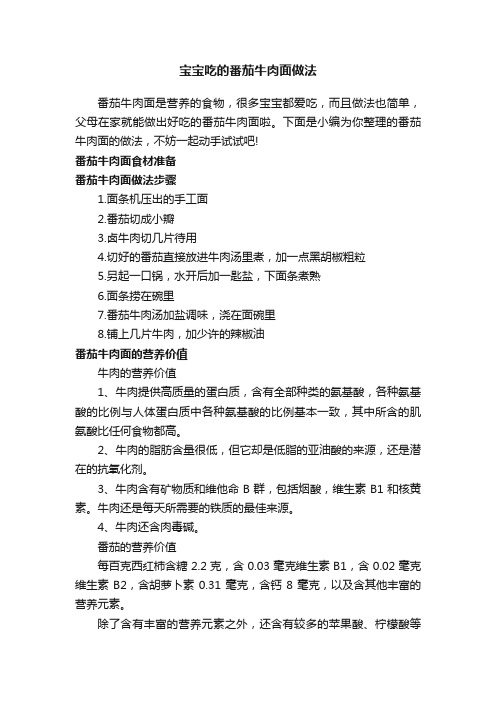 宝宝吃的番茄牛肉面做法

番茄牛肉面是营养的食物，很多宝宝都爱吃，而且做法也简单，父母在家就能做出好吃的番茄牛肉面啦。下面是小编为你整理的番茄牛肉面的做法，不妨一起动手试试吧!

番茄牛肉面食材准备

番茄牛肉面做法步骤

1.面条机压出的手工面

2.番茄切成小瓣

3.卤牛肉切几片待用

4.切好的番茄直接放进牛肉汤里煮，加一点黑胡椒粗粒

5.另起一口锅，水开后加一匙盐，下面条煮熟

6.面条捞在碗里

7.番茄牛肉汤加盐调味，浇在面碗里

8.铺上几片牛肉，加少许的辣椒油

番茄牛肉面的营养价值

牛肉的营养价值

1、牛肉提供高质量的蛋白质，含有全部种类的氨基酸，各种氨基酸的比例与人体蛋白质中各种氨基酸的比例基本一致，其中所含的肌氨酸比任何食物都高。

2、牛肉的脂肪含量很低，但它却是低脂的亚油酸的来源，还是潜在的抗氧化剂。

3、牛肉含有矿物质和维他命 B 群，包括烟酸，维生素 B1 和核黄素。牛肉还是每天所需要的铁质的最佳来源。

4、牛肉还含肉毒碱。

番茄的营养价值

每百克西红柿含糖 2.2 克，含 0.03 毫克维生素 B1，含 0.02 毫克维生素 B2，含胡萝卜素 0.31 毫克，含钙 8 毫克，以及含其他丰富的营养元素。

除了含有丰富的营养元素之外，还含有较多的苹果酸、柠檬酸等